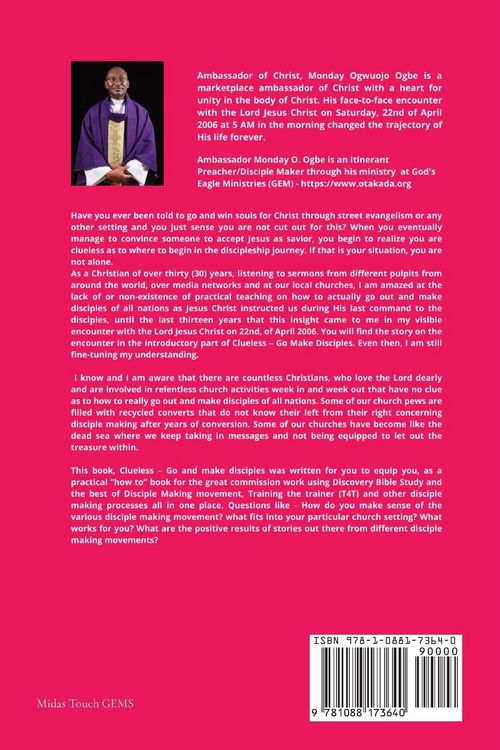 Ambassador of Christ, Monday Ogwuojo Ogbe is a marketplace ambassador of Christ with a heart for unity in the body of Christ. His face-to-face encounter with the Lord Jesus Christ on Saturday, 22nd of April 2006 at 5 AM in the morning changed the trajectory of His life forever.

Ambassador Monday O. Ogbe is an Itinerant Preacher/Disciple Maker through his ministry at God's Eagle Ministries (GEM) - https://www.otakada.org

Have you ever been told to go and win souls for Christ through street evangelism or any other setting and you just sense you are not cut out for this? When you eventually manage to convince someone to accept Jesus as savior, you begin to realize you are clueless as to where to begin in the discipleship journey. If that is your situation, you are not alone.
As a Christian of over thirty (30) years, listening to sermons from different pulpits from around the world, over media networks and at our local churches, I am amazed at the lack of or non-existence of practical teaching on how to actually go out and make disciples of all nations as Jesus Christ instructed us during His last command to the disciples, until the last thirteen years that this insight came to me in my visible encounter with the Lord Jesus Christ on 22nd, of April 2006. You will find the story on the encounter in the introductory part of Clueless – Go Make Disciples. Even then, I am still fine-tuning my understanding.

I know and I am aware that there are countless Christians, who love the Lord dearly and are involved in relentless church activities week in and week out that have no clue as to how to really go out and make disciples of all nations. Some of our church pews are filled with recycled converts that do not know their left from their right concerning disciple making after years of conversion. Some of our churches have become like the dead sea where we keep taking in messages and not being equipped to let out the treasure within.

This book, Clueless – Go and make disciples was written for you to equip you, as a practical "how to" book for the great commission work using Discovery Bible Study and the best of Disciple Making movement, Training the trainer (T4T) and other disciple making processes all in one place. Questions like - How do you make sense of the various disciple making movement? what fits into your particular church setting? What works for you? What are the positive results of stories out there from different disciple making movements?

Midas Touch GEMS

ISBN 978-1-0881-7364-0
90000
9 781088 173640